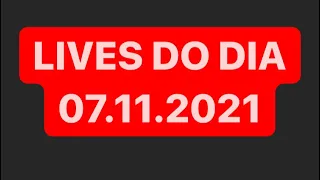 LIVES DO DIA
07.11.2021